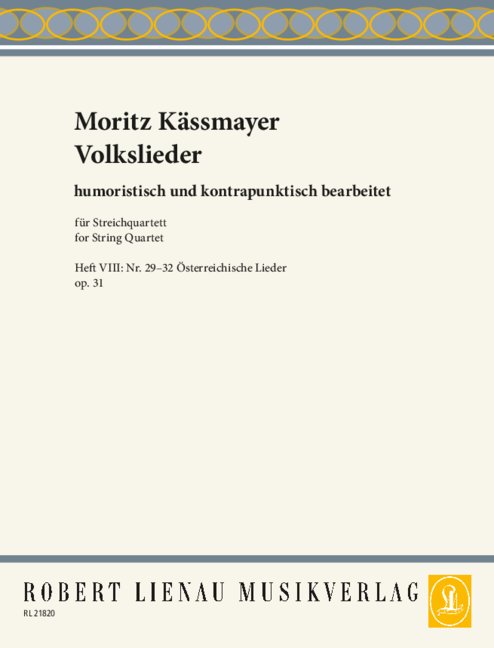 Moritz Kässmayer
Volkslieder

humoristisch und kontrapunktisch bearbeitet

für Streichquartett
for String Quartet

Heft VIII: Nr. 29–32 Österreichische Lieder
op. 31

ROBERT LIENAU MUSIKVERLAG

RL 21820